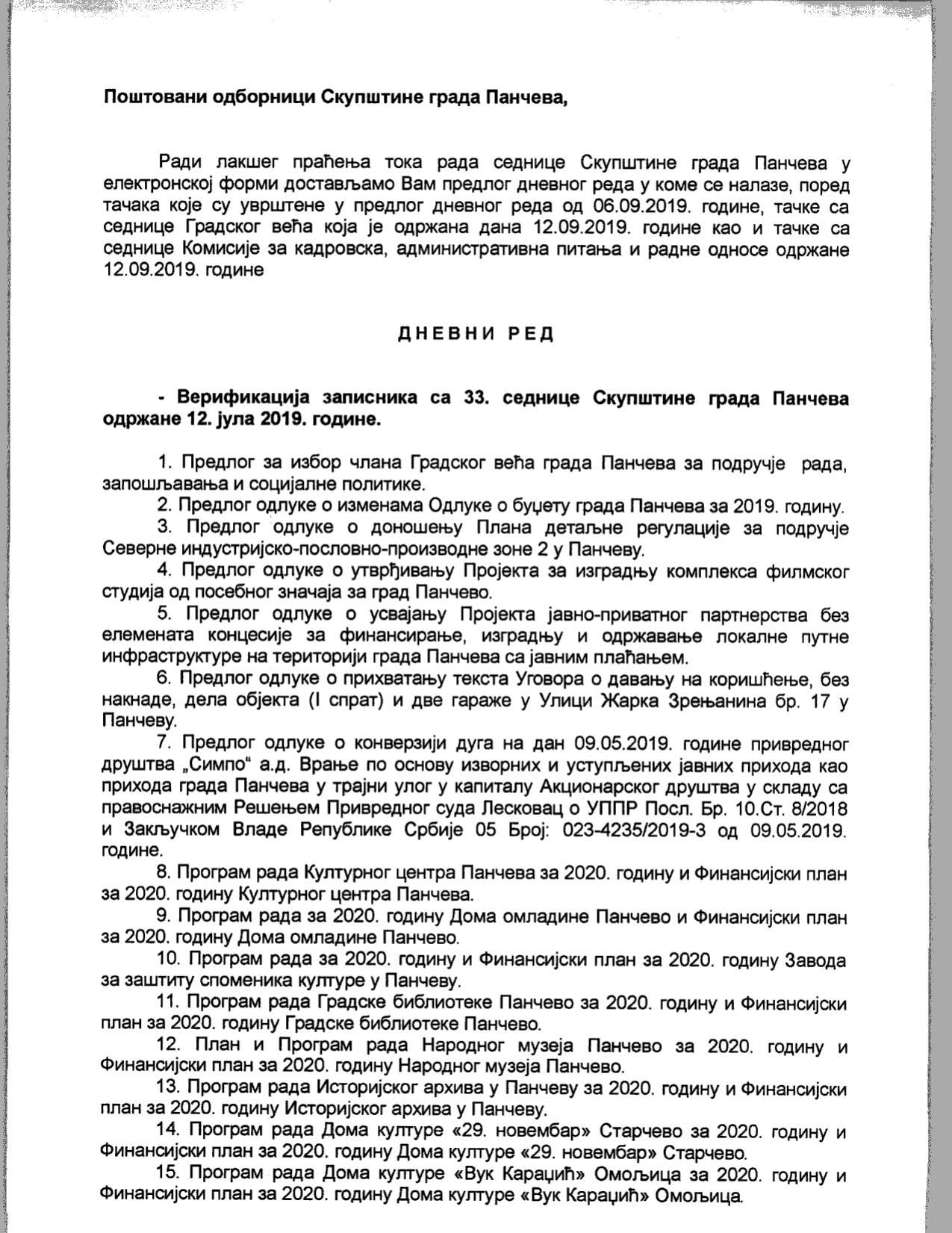 Поштовани одборници Скупштине града Панчева,

Ради лакшег праћења тока рада седнице Скупштине града Панчева у електронској форми достављамо Вам предлог дневног реда у коме се налазе, поред тачака које су уврштене у предлог дневног реда од 06.09.2019. године, тачке са седнице Градског већа која је одржана дана 12.09.2019. године као и тачке са седнице Комисије за кадровска, административна питања и радне односе одржане 12.09.2019. године

ДНЕВНИ РЕД

- Верификација записника са 33. седнице Скупштине града Панчева одржане 12. јула 2019. године.

1. Предлог за избор члана Градског већа града Панчева за подручје рада, запошљавања и социјалне политике.
2. Предлог одлуке о изменама Одлуке о буџету града Панчева за 2019. годину.
3. Предлог одлуке о доношењу Плана детаљне регулације за подручје Северне индустријско-пословно-производне зоне 2 у Панчеву.
4. Предлог одлуке о утврђивању Пројекта за изградњу комплекса филмског студија од посебног значаја за град Панчево.
5. Предлог одлуке о усвајању Пројекта јавно-приватног партнерства без елемената концесије за финансирање, изградњу и одржавање локалне путне инфраструктуре на територији града Панчева са јавним плаћањем.
6. Предлог одлуке о прихватању текста Уговора о давању на коришћење, без накнаде, дела објекта (I спрат) и две гараже у Улици Жарка Зрењанина бр. 17 у Панчеву.
7. Предлог одлуке о конверзији дуга на дан 09.05.2019. године привредног друштва „Симпо“ а.д. Врање по основу изворних и уступљених јавних прихода као прихода града Панчева у трајни улог у капиталу Акционарског друштва у складу са правоснажним Решењем Привредног суда Лесковац о УППР Посл. Бр. 10.Ст. 8/2018 и Закључком Владе Републике Србије 05 Број: 023-4235/2019-3 од 09.05.2019. године.
8. Програм рада Културног центра Панчева за 2020. годину и Финансијски план за 2020. годину Културног центра Панчева.
9. Програм рада за 2020. годину Дома омладине Панчево и Финансијски план за 2020. годину Дома омладине Панчево.
10. Програм рада за 2020. годину и Финансијски план за 2020. годину Завода за заштиту споменика културе у Панчеву.
11. Програм рада Градске библиотеке Панчево за 2020. годину и Финансијски план за 2020. годину Градске библиотеке Панчево.
12. План и Програм рада Народног музеја Панчево за 2020. годину и Финансијски план за 2020. годину Народног музеја Панчево.
13. Програм рада Историјског архива у Панчеву за 2020. годину и Финансијски план за 2020. годину Историјског архива у Панчеву.
14. Програм рада Дома културе «29. новембар» Старчево за 2020. годину и Финансијски план за 2020. годину Дома културе «29. новембар» Старчево.
15. Програм рада Дома културе «Вук Караџић» Омољица за 2020. годину и Финансијски план за 2020. годину Дома културе «Вук Караџић» Омољица.